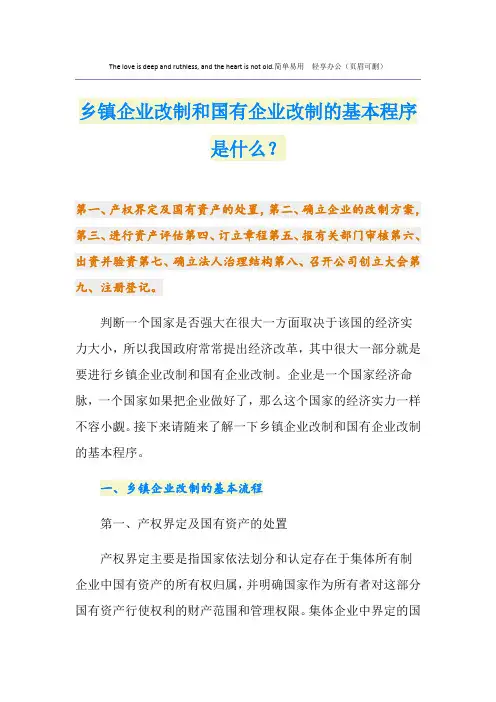 The love is deep and ruthless, and the heart is not old.简单易用　轻享办公（页眉可删）

乡镇企业改制和国有企业改制的基本程序是什么？

第一、产权界定及国有资产的处置，第二、确立企业的改制方案，第三、进行资产评估第四、订立章程第五、报有关部门审核第六、出资并验资第七、确立法人治理结构第八、召开公司创立大会第九、注册登记。

判断一个国家是否强大在很大一方面取决于该国的经济实力大小，所以我国政府常常提出经济改革，其中很大一部分就是要进行乡镇企业改制和国有企业改制。企业是一个国家经济命脉，一个国家如果把企业做好了，那么这个国家的经济实力一样不容小觑。接下来请随来了解一下乡镇企业改制和国有企业改制的基本程序。

一、乡镇企业改制的基本流程

第一、产权界定及国有资产的处置

产权界定主要是指国家依法划分和认定存在于集体所有制企业中国有资产的所有权归属，并明确国家作为所有者对这部分国有资产行使权利的财产范围和管理权限。集体企业中界定的国